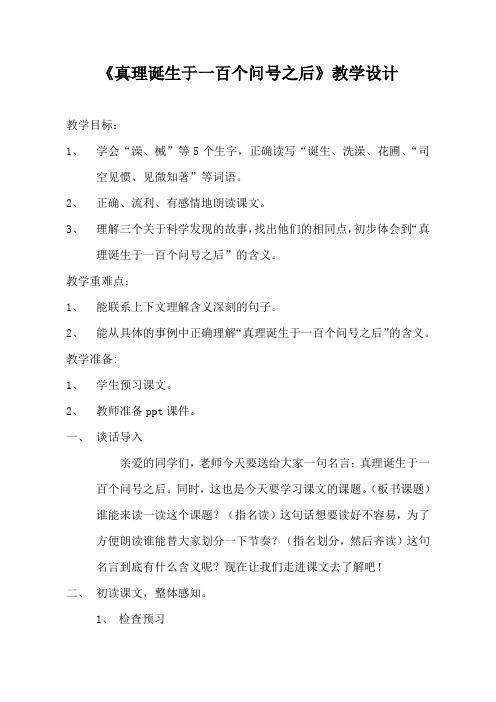 《真理诞生于一百个问号之后》教学设计

教学目标：

1、 学会“澡、械”等5个生字，正确读写“诞生、洗澡、花圃、“司空见惯、见微知著”等词语。

2、 正确、流利、有感情地朗读课文。

3、 理解三个关于科学发现的故事，找出他们的相同点，初步体会到“真理诞生于一百个问号之后”的含义。

教学重难点：

1、 能联系上下文理解含义深刻的句子。

2、 能从具体的事例中正确理解“真理诞生于一百个问号之后”的含义。

教学准备：

1、 学生预习课文。

2、 教师准备ppt课件。

一、 谈话导入

亲爱的同学们，老师今天要送给大家一句名言：真理诞生于一百个问号之后。同时，这也是今天要学习课文的课题。（板书课题）谁能来读一读这个课题？（指名读）这句话想要读好不容易，为了方便朗读谁能替大家划分一下节奏？（指名划分，然后齐读）这句名言到底有什么含义呢？现在让我们走进课文去了解吧！

二、 初读课文，整体感知。

1、 检查预习